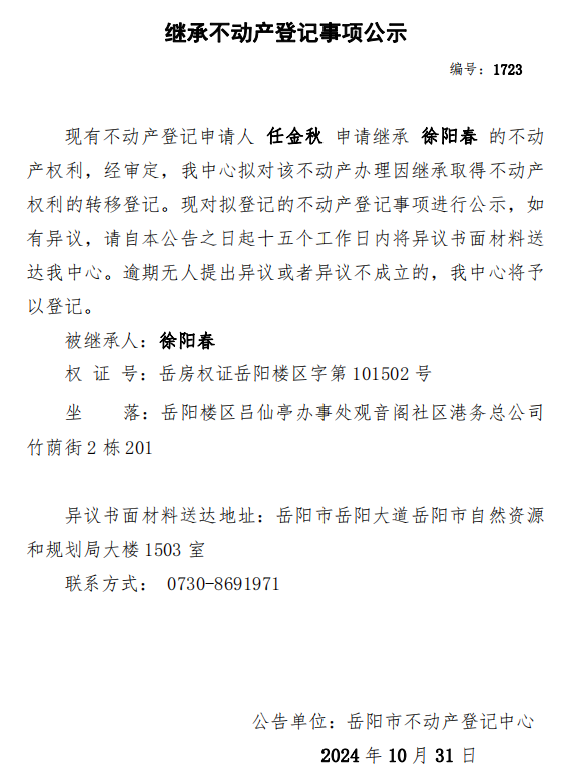 继承不动产登记事项公示

编号：1723

现有不动产登记申请人 任金秋 申请继承 徐阳春 的不动产权利，经审定，我中心拟对该不动产办理因继承取得不动产权利的转移登记。现对拟登记的不动产登记事项进行公示，如有异议，请自本公告之日起十五个工作日内将异议书面材料送达我中心。逾期无人提出异议或者异议不成立的，我中心将予以登记。

被继承人：徐阳春

权 证 号：岳房权证岳阳楼区字第 101502 号

坐　　落：岳阳楼区吕仙亭办事处观音阁社区港务总公司竹荫街 2 栋 201

异议书面材料送达地址：岳阳市岳阳大道岳阳市自然资源和规划局大楼 1503 室

联系方式： 0730-8691971

公告单位：岳阳市不动产登记中心

2024 年 10 月 31 日